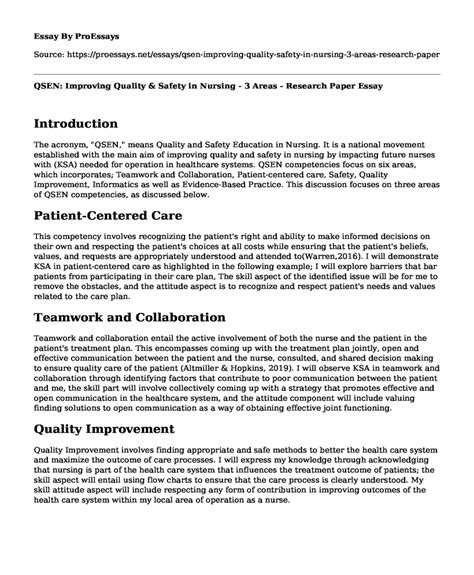 Essay By ProEssays

Source: https://proessays.net/essays/qsen-improving-quality-safety-in-nursing-3-areas-research-paper

QSEN: Improving Quality & Safety in Nursing - 3 Areas - Research Paper Essay

Introduction

The acronym, "QSEN," means Quality and Safety Education in Nursing. It is a national movement established with the main aim of improving quality and safety in nursing by impacting future nurses with (KSA) needed for operation in healthcare systems. QSEN competencies focus on six areas, which incorporates; Teamwork and Collaboration, Patient-centered care, Safety, Quality Improvement, Informatics as well as Evidence-Based Practice. This discussion focuses on three areas of QSEN competencies, as discussed below.

Patient-Centered Care

This competency involves recognizing the patient's right and ability to make informed decisions on their own and respecting the patient's choices at all costs while ensuring that the patient's beliefs, values, and requests are appropriately understood and attended to(Warren,2016). I will demonstrate KSA in patient-centered care as highlighted in the following example; I will explore barriers that bar patients from participating in their care plan, The skill aspect of the identified issue will be for me to remove the obstacles, and the attitude aspect is to recognize and respect patient's needs and values related to the care plan.

Teamwork and Collaboration

Teamwork and collaboration entail the active involvement of both the nurse and the patient in the patient's treatment plan. This encompasses coming up with the treatment plan jointly, open and effective communication between the patient and the nurse, consulted, and shared decision making to ensure quality care of the patient (Altmiller & Hopkins, 2019). I will observe KSA in teamwork and collaboration through identifying factors that contribute to poor communication between the patient and me, the skill part will involve collectively coming up with a strategy that promotes effective and open communication in the healthcare system, and the attitude component will include valuing finding solutions to open communication as a way of obtaining effective joint functioning.

Quality Improvement

Quality Improvement involves finding appropriate and safe methods to better the health care system and maximize the outcome of care processes. I will express my knowledge through acknowledging that nursing is part of the health care system that influences the treatment outcome of patients; the skill aspect will entail using flow charts to ensure that the care process is clearly understood. My skill attitude aspect will include respecting any form of contribution in improving outcomes of the health care system within my local area of operation as a nurse.